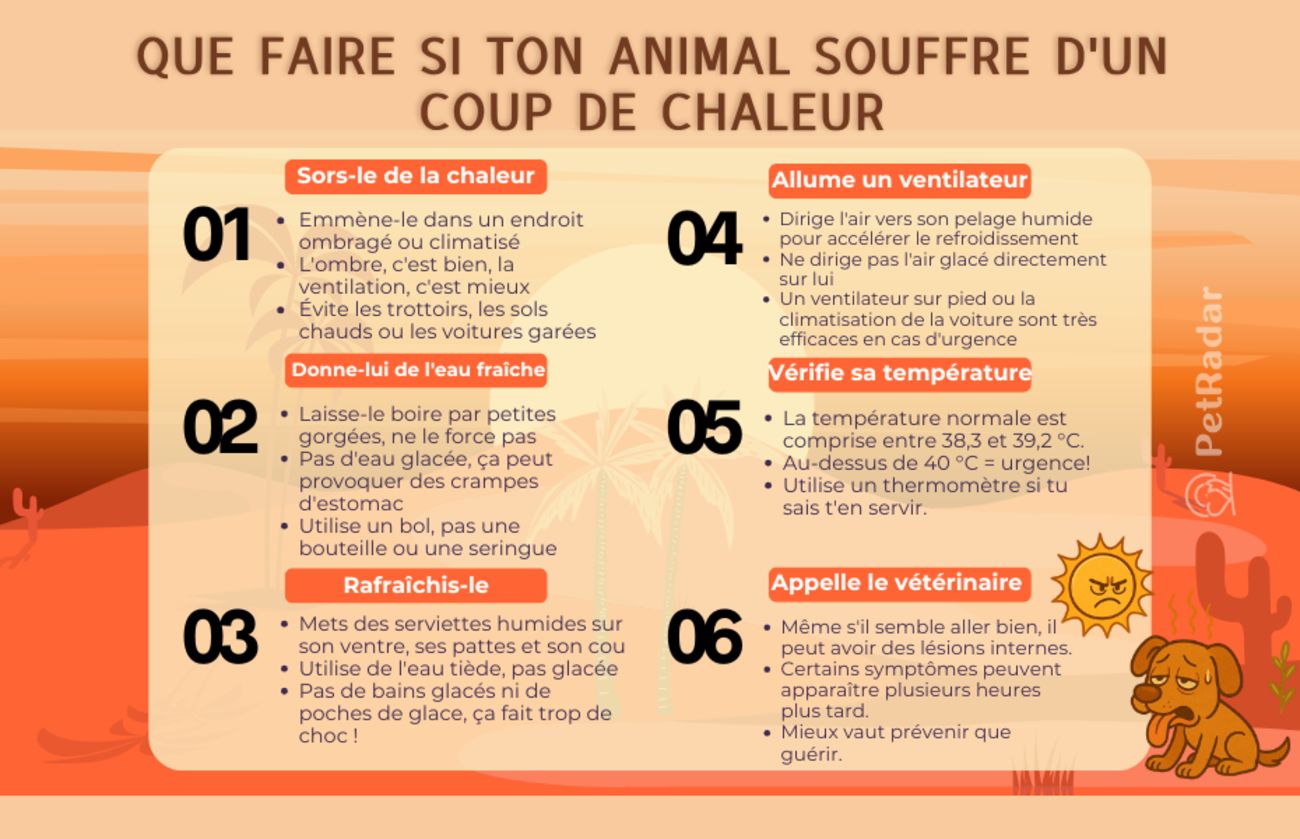 QUE FAIRE SI TON ANIMAL SOUFFRE D'UN COUP DE CHALEUR

Sors-le de la chaleur

01

- Emmène-le dans un endroit ombragé ou climatisé
- L'ombre, c'est bien, la ventilation, c'est mieux
- Évite les trottoirs, les sols chauds ou les voitures garées

Donne-lui de l'eau fraîche

02

- Laisse-le boire par petites gorgées, ne le force pas
- Pas d'eau glacée, ça peut provoquer des crampes d'estomac
- Utilise un bol, pas une bouteille ou une seringue

Rafraîchis-le

03

- Mets des serviettes humides sur son ventre, ses pattes et son cou
- Utilise de l'eau tiède, pas glacée
- Pas de bains glacés ni de poches de glace, ça fait trop de choc !

Allume un ventilateur

04

- Dirige l'air vers son pelage humide pour accélérer le refroidissement
- Ne dirige pas l'air glacé directement sur lui
- Un ventilateur sur pied ou la climatisation de la voiture sont très efficaces en cas d'urgence

Vérifie sa température

05

- La température normale est comprise entre 38,3 et 39,2 °C.
- Au-dessus de 40 °C = urgence!
- Utilise un thermomètre si tu sais t'en servir.

Appelle le vétérinaire

06

- Même s'il semble aller bien, il peut avoir des lésions internes.
- Certains symptômes peuvent apparaître plusieurs heures plus tard.
- Mieux vaut prévenir que guérir.

PetRadar